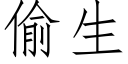 偷生